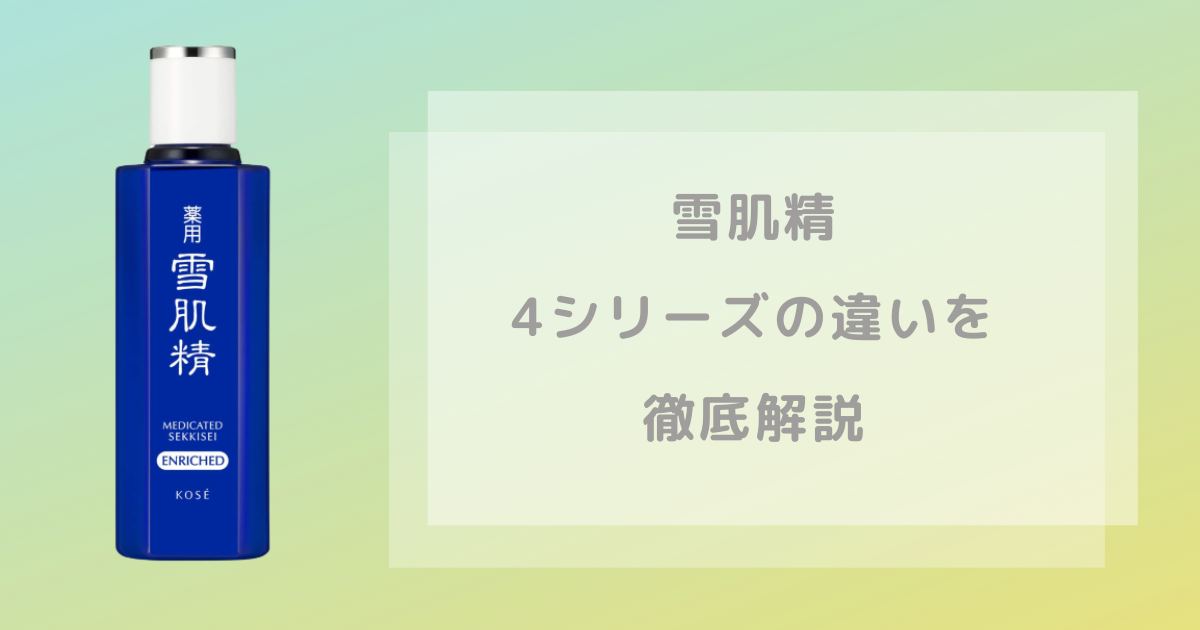 薬用
雪肌精

MEDICATED
SEKKISEI
ENRICHED

KOSÉ

雪肌精

4シリーズの違いを

徹底解説